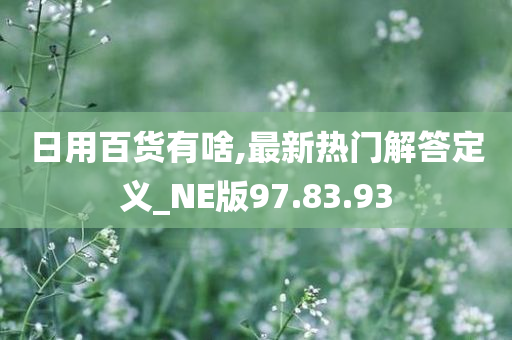 日用百货有啥,最新热门解答定义_NE版97.83.93